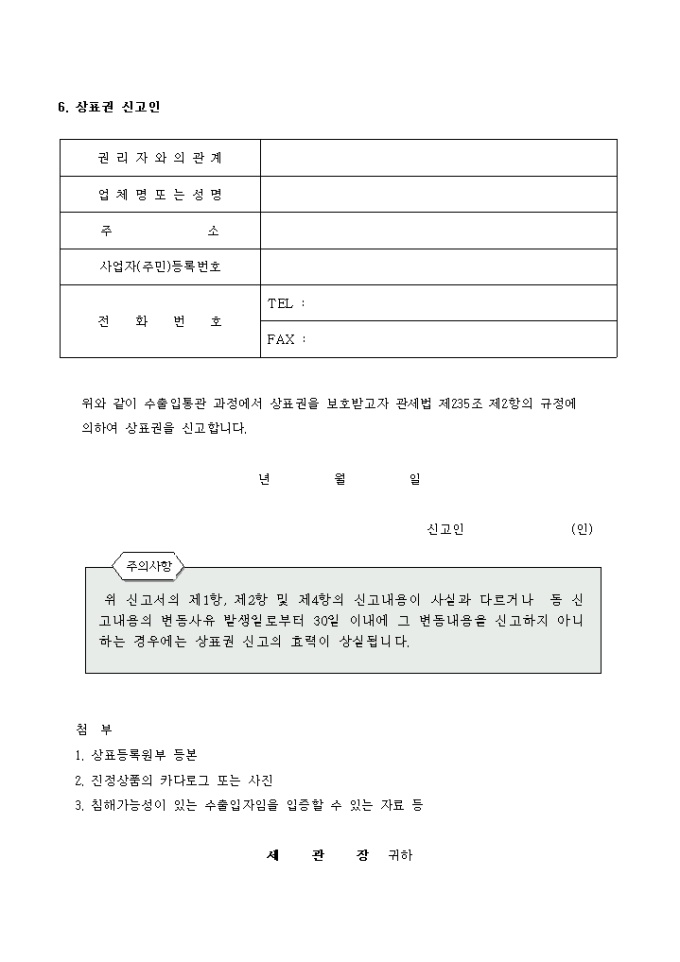 6. 상표권 신고인

| 권 리 자 와 의 관 계 | |
|---|---|
| 업 체 명 또 는 성 명 | |
| 주 소 | |
| 사업자(주민)등록번호 | |
| 전 화 번 호 | TEL : |
| | FAX : |

위와 같이 수출입통관 과정에서 상표권을 보호받고자 관세법 제235조 제2항의 규정에 의하여 상표권을 신고합니다.

년 월 일

신고인 (인)

주의사항

위 신고서의 제1항, 제2항 및 제4항의 신고내용이 사실과 다르거나 동 신고내용의 변동사유 발생일로부터 30일 이내에 그 변동내용을 신고하지 아니하는 경우에는 상표권 신고의 효력이 상실됩니다.

첨 부

1. 상표등록원부 등본

2. 진정상품의 카다로그 또는 사진

3. 침해가능성이 있는 수출입자임을 입증할 수 있는 자료 등

세 관 장 귀하